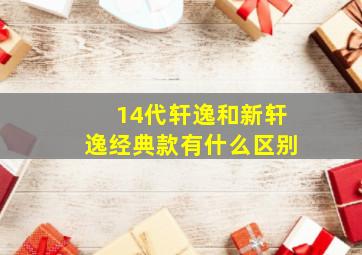 14代轩逸和新轩逸经典款有什么区别